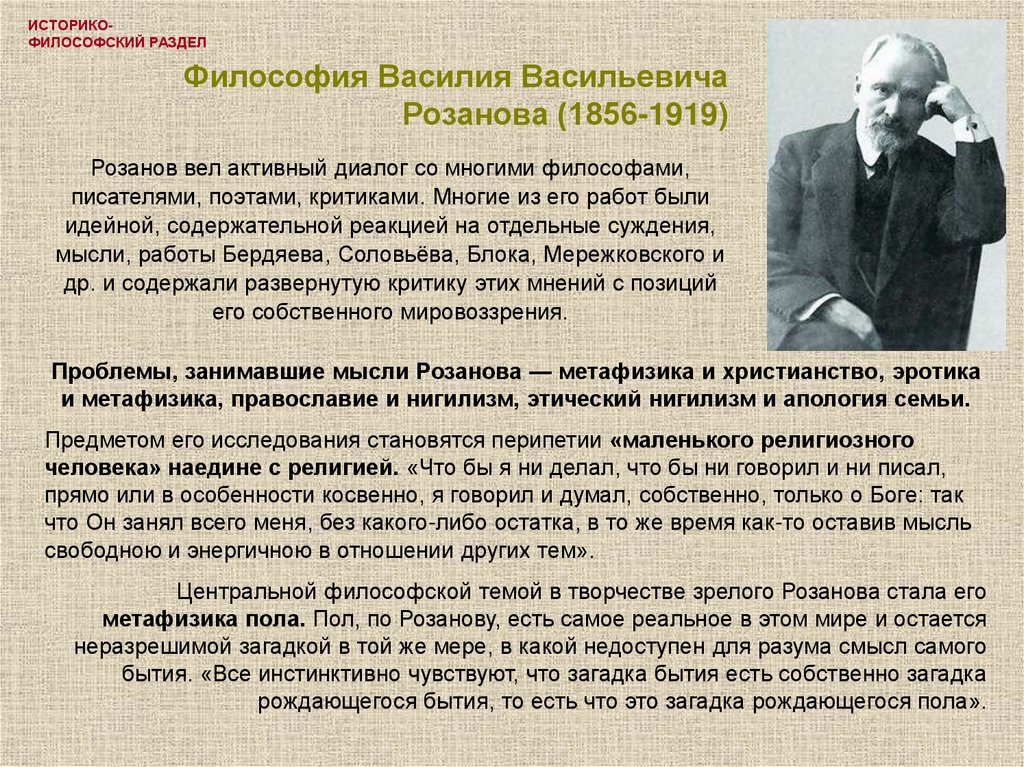 ИСТОРИКО-
ФИЛОСОФСКИЙ РАЗДЕЛ

Философия Василия Васильевича Розанова (1856-1919)

Розанов вел активный диалог со многими философами, писателями, поэтами, критиками. Многие из его работ были идейной, содержательной реакцией на отдельные суждения, мысли, работы Бердяева, Соловьёва, Блока, Мережковского и др. и содержали развернутую критику этих мнений с позиций его собственного мировоззрения.

Проблемы, занимавшие мысли Розанова — метафизика и христианство, эротика и метафизика, православие и нигилизм, этический нигилизм и апология семьи.

Предметом его исследования становятся перипетии «маленького религиозного человека» наедине с религией. «Что бы я ни делал, что бы ни говорил и ни писал, прямо или в особенности косвенно, я говорил и думал, собственно, только о Боге: так что Он занял всего меня, без какого-либо остатка, в то же время как-то оставив мысль свободною и энергичною в отношении других тем».

Центральной философской темой в творчестве зрелого Розанова стала его метафизика пола. Пол, по Розанову, есть самое реальное в этом мире и остается неразрешимой загадкой в той же мере, в какой недоступен для разума смысл самого бытия. «Все инстинктивно чувствуют, что загадка бытия есть собственно загадка рождающегося бытия, то есть что это загадка рождающегося пола».